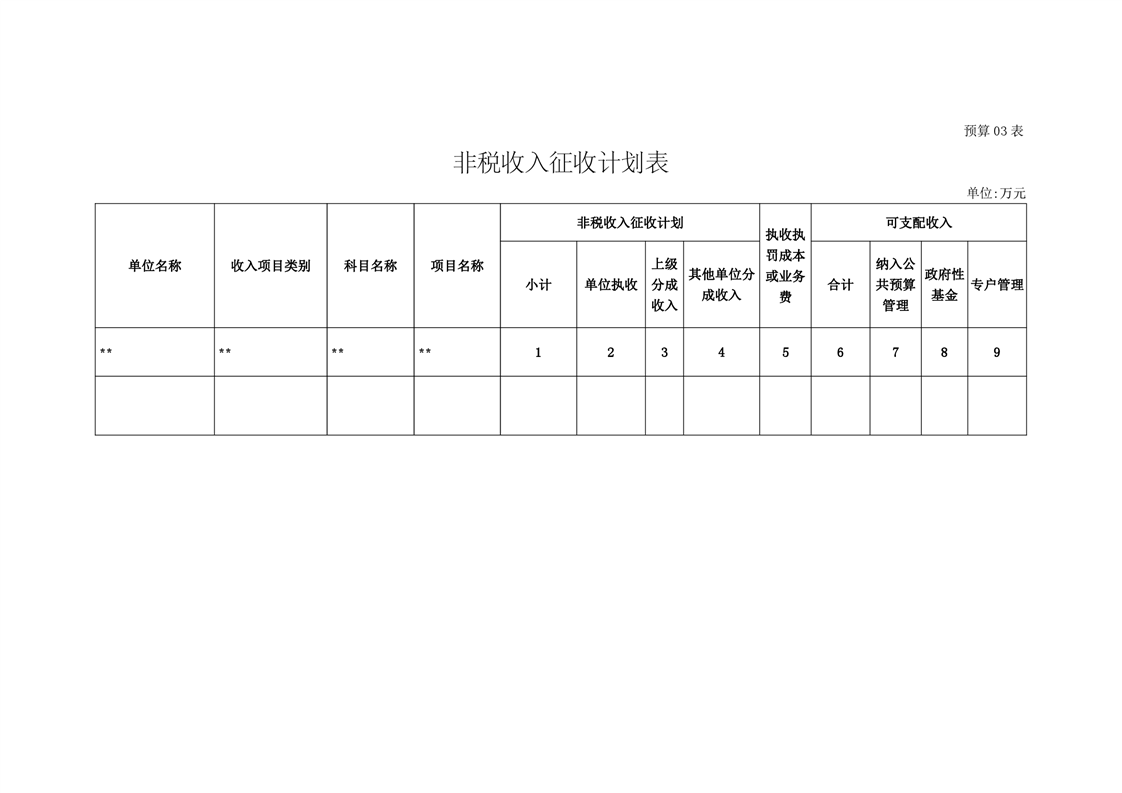 预算 03 表

非税收入征收计划表

单位:万元

| 单位名称 | 收入项目类别 | 科目名称 | 项目名称 | 非税收入征收计划 | | | | 执收执罚成本或业务费 | 可支配收入 | | | |
|---|---|---|---|---|---|---|---|---|---|---|---|---|
| | | | | 小计 | 单位执收 | 上级分成收入 | 其他单位分成收入 | | 合计 | 纳入公共预算管理 | 政府性基金 | 专户管理 |
| ** | ** | ** | ** | 1 | 2 | 3 | 4 | 5 | 6 | 7 | 8 | 9 |
| | | | | | | | | | | | | |